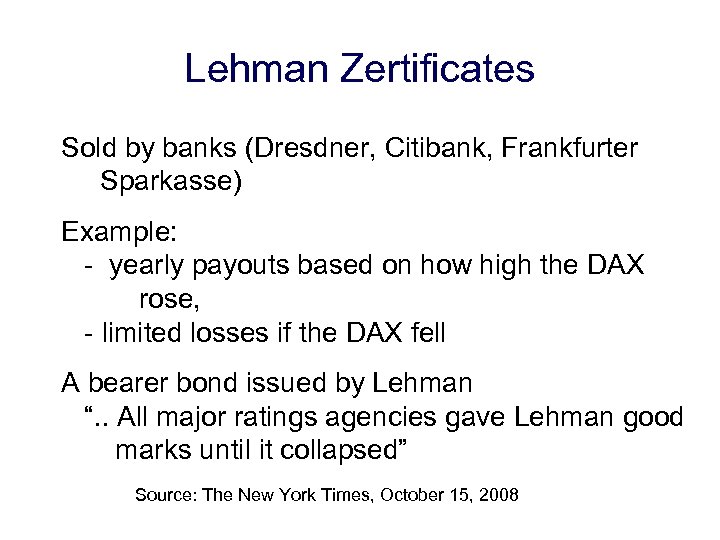 Lehman Zertificates

Sold by banks (Dresdner, Citibank, Frankfurter Sparkasse)

Example:
- yearly payouts based on how high the DAX rose,
- limited losses if the DAX fell

A bearer bond issued by Lehman
".. All major ratings agencies gave Lehman good marks until it collapsed"

Source: The New York Times, October 15, 2008